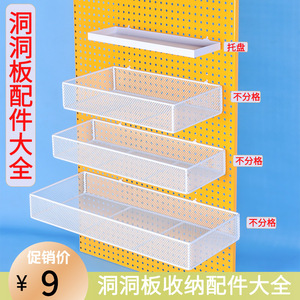 洞洞板配件大全

托盘

不分格

不分格

不分格

促销价
¥ 9

洞洞板收纳配件大全